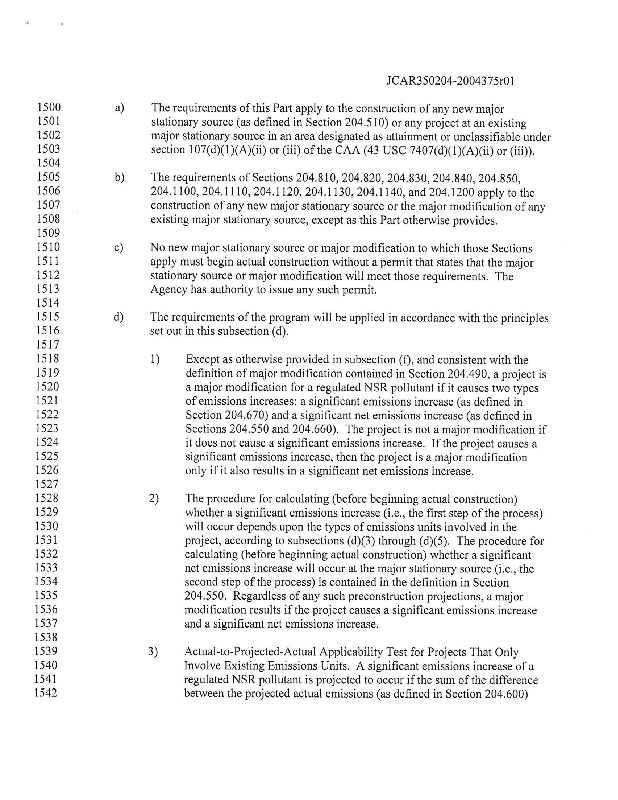 JCAR350204-2004375r01

1500 a) The requirements of this Part apply to the construction of any new major
1501 stationary source (as defined in Section 204.510) or any project at an existing
1502 major stationary source in an area designated as attainment or unclassifiable under
1503 section 107(d)(1)(A)(ii) or (iii) of the CAA (43 USC 7407(d)(1)(A)(ii) or (iii)).
1504
1505 b) The requirements of Sections 204.810, 204.820, 204.830, 204.840, 204.850,
1506 204.1100, 204.1110, 204.1120, 204.1130, 204.1140, and 204.1200 apply to the
1507 construction of any new major stationary source or the major modification of any
1508 existing major stationary source, except as this Part otherwise provides.
1509
1510 c) No new major stationary source or major modification to which those Sections
1511 apply must begin actual construction without a permit that states that the major
1512 stationary source or major modification will meet those requirements. The
1513 Agency has authority to issue any such permit.
1514
1515 d) The requirements of the program will be applied in accordance with the principles
1516 set out in this subsection (d).
1517
1518 1) Except as otherwise provided in subsection (f), and consistent with the
1519 definition of major modification contained in Section 204.490, a project is
1520 a major modification for a regulated NSR pollutant if it causes two types
1521 of emissions increases: a significant emissions increase (as defined in
1522 Section 204.670) and a significant net emissions increase (as defined in
1523 Sections 204.550 and 204.660). The project is not a major modification if
1524 it does not cause a significant emissions increase. If the project causes a
1525 significant emissions increase, then the project is a major modification
1526 only if it also results in a significant net emissions increase.
1527
1528 2) The procedure for calculating (before beginning actual construction)
1529 whether a significant emissions increase (i.e., the first step of the process)
1530 will occur depends upon the types of emissions units involved in the
1531 project, according to subsections (d)(3) through (d)(5). The procedure for
1532 calculating (before beginning actual construction) whether a significant
1533 net emissions increase will occur at the major stationary source (i.e., the
1534 second step of the process) is contained in the definition in Section
1535 204.550. Regardless of any such preconstruction projections, a major
1536 modification results if the project causes a significant emissions increase
1537 and a significant net emissions increase.
1538
1539 3) Actual-to-Projected-Actual Applicability Test for Projects That Only
1540 Involve Existing Emissions Units. A significant emissions increase of a
1541 regulated NSR pollutant is projected to occur if the sum of the difference
1542 between the projected actual emissions (as defined in Section 204.600)